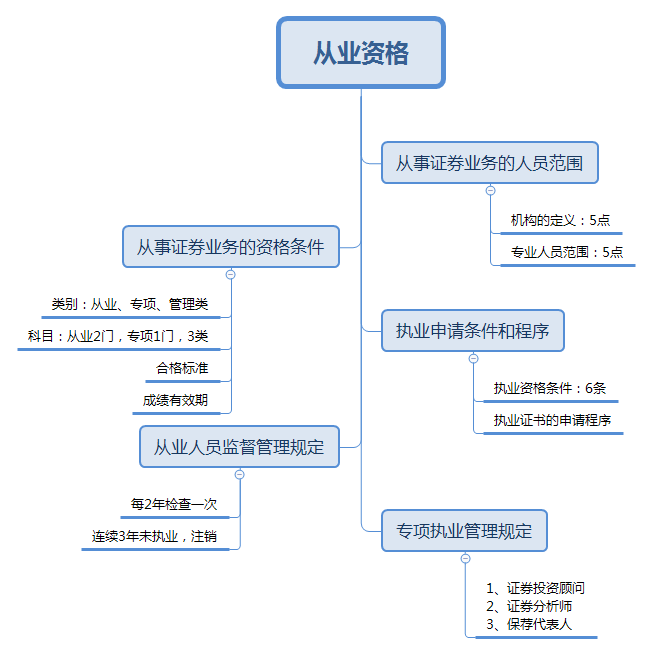 从业资格

从事证券业务的人员范围

机构的定义：5点

专业人员范围：5点

从事证券业务的资格条件

类别：从业、专项、管理类

科目：从业2门，专项1门，3类

合格标准

成绩有效期

执业申请条件和程序

执业资格条件：6条

执业证书的申请程序

从业人员监督管理规定

每2年检查一次

连续3年未执业，注销

专项执业管理规定

1、证券投资顾问
2、证券分析师
3、保荐代表人